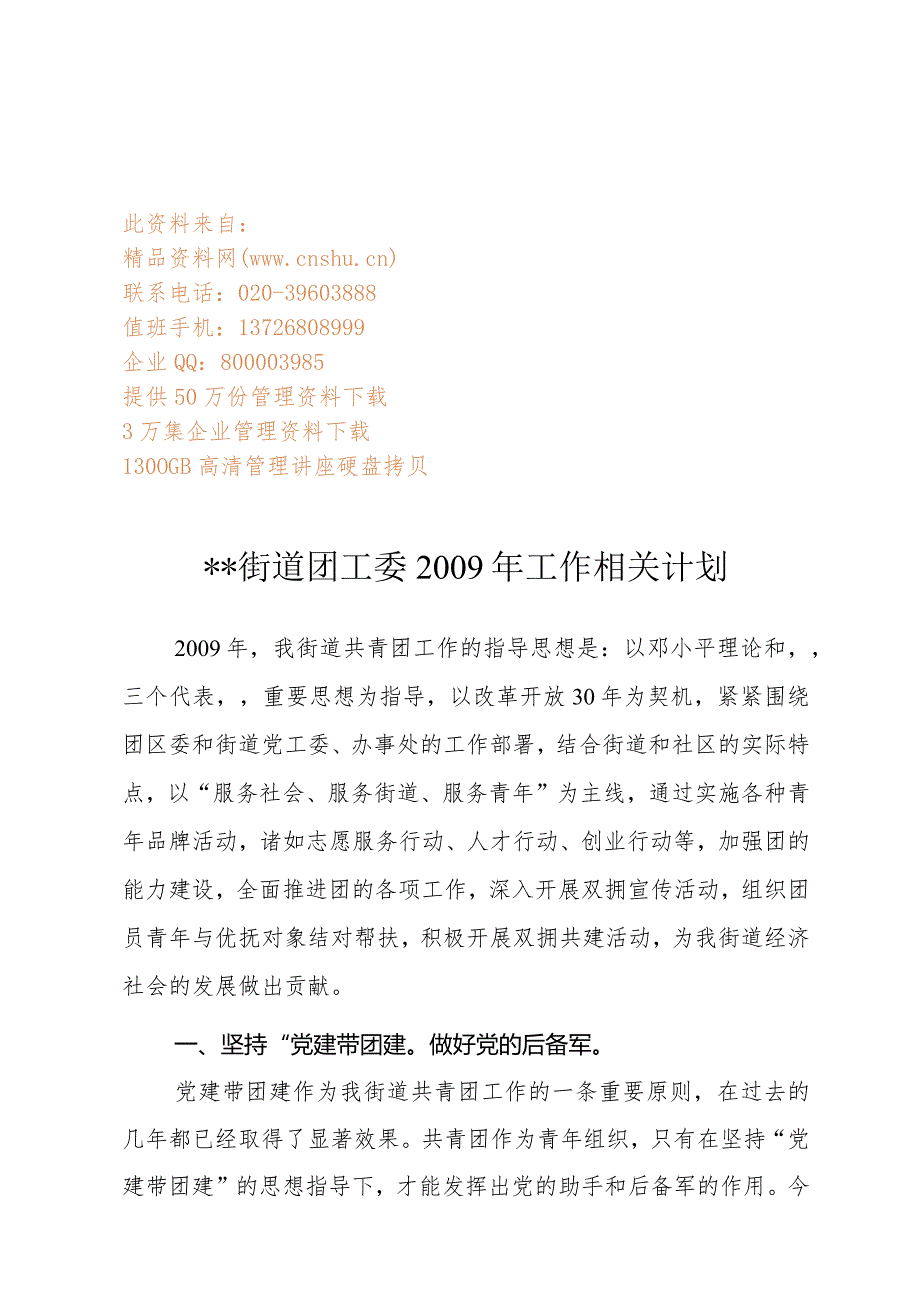 此资料来自：
精品资料网(www.cnshu.cn)
联系电话：020-39603888
值班手机：13726808999
企业QQ：800003985
提供50万份管理资料下载
3万集企业管理资料下载
1300GB高清管理讲座硬盘拷贝

**街道团工委2009年工作相关计划

2009年，我街道共青团工作的指导思想是：以邓小平理论和，，三个代表，，重要思想为指导，以改革开放30年为契机，紧紧围绕团区委和街道党工委、办事处的工作部署，结合街道和社区的实际特点，以“服务社会、服务街道、服务青年”为主线，通过实施各种青年品牌活动，诸如志愿服务行动、人才行动、创业行动等，加强团的能力建设，全面推进团的各项工作，深入开展双拥宣传活动，组织团员青年与优抚对象结对帮扶，积极开展双拥共建活动，为我街道经济社会的发展做出贡献。

一、坚持“党建带团建。做好党的后备军。

党建带团建作为我街道共青团工作的一条重要原则，在过去的几年都已经取得了显著效果。共青团作为青年组织，只有在坚持“党建带团建”的思想指导下，才能发挥出党的助手和后备军的作用。今